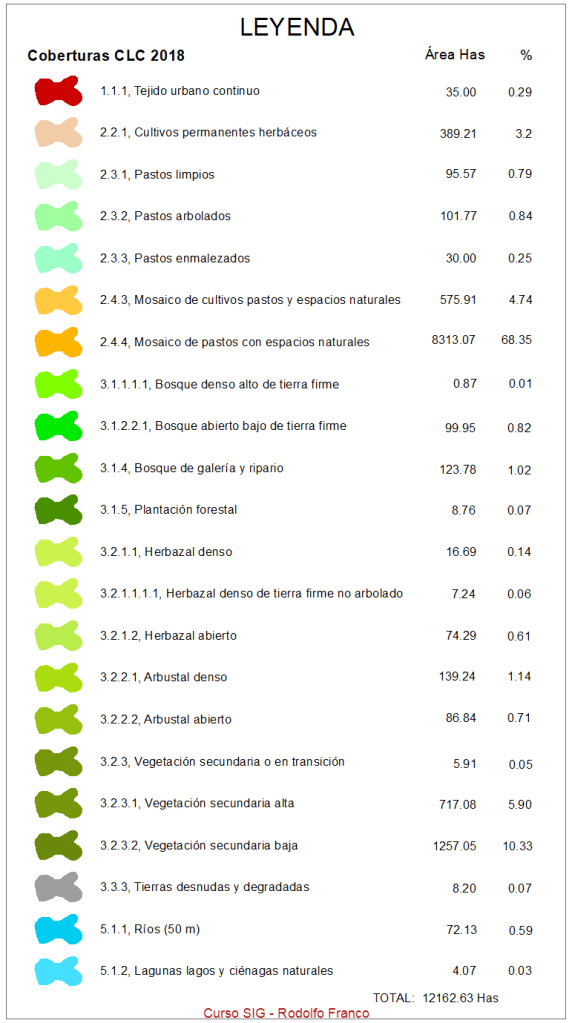 LEYENDA

| Coberturas CLC 2018 | Área Has | % |
|---|---|---|
| 1.1.1, Tejido urbano continuo | 35.00 | 0.29 |
| 2.2.1, Cultivos permanentes herbáceos | 389.21 | 3.2 |
| 2.3.1, Pastos limpios | 95.57 | 0.79 |
| 2.3.2, Pastos arbolados | 101.77 | 0.84 |
| 2.3.3, Pastos enmalezados | 30.00 | 0.25 |
| 2.4.3, Mosaico de cultivos pastos y espacios naturales | 575.91 | 4.74 |
| 2.4.4, Mosaico de pastos con espacios naturales | 8313.07 | 68.35 |
| 3.1.1.1.1, Bosque denso alto de tierra firme | 0.87 | 0.01 |
| 3.1.2.2.1, Bosque abierto bajo de tierra firme | 99.95 | 0.82 |
| 3.1.4, Bosque de galería y ripario | 123.78 | 1.02 |
| 3.1.5, Plantación forestal | 8.76 | 0.07 |
| 3.2.1.1, Herbazal denso | 16.69 | 0.14 |
| 3.2.1.1.1.1, Herbazal denso de tierra firme no arbolado | 7.24 | 0.06 |
| 3.2.1.2, Herbazal abierto | 74.29 | 0.61 |
| 3.2.2.1, Arbustal denso | 139.24 | 1.14 |
| 3.2.2.2, Arbustal abierto | 86.84 | 0.71 |
| 3.2.3, Vegetación secundaria o en transición | 5.91 | 0.05 |
| 3.2.3.1, Vegetación secundaria alta | 717.08 | 5.90 |
| 3.2.3.2, Vegetación secundaria baja | 1257.05 | 10.33 |
| 3.3.3, Tierras desnudas y degradadas | 8.20 | 0.07 |
| 5.1.1, Ríos (50 m) | 72.13 | 0.59 |
| 5.1.2, Lagunas lagos y ciénagas naturales | 4.07 | 0.03 |

TOTAL: 12162.63 Has

Curso SIG - Rodolfo Franco